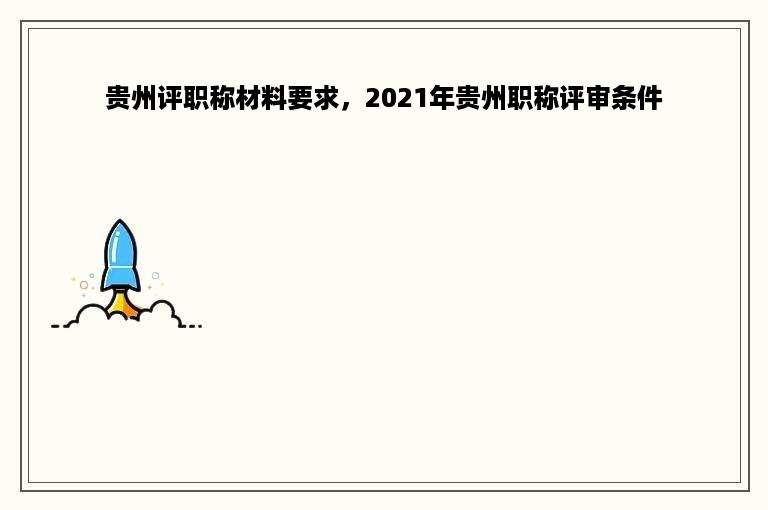 贵州评职称材料要求，2021年贵州职称评审条件